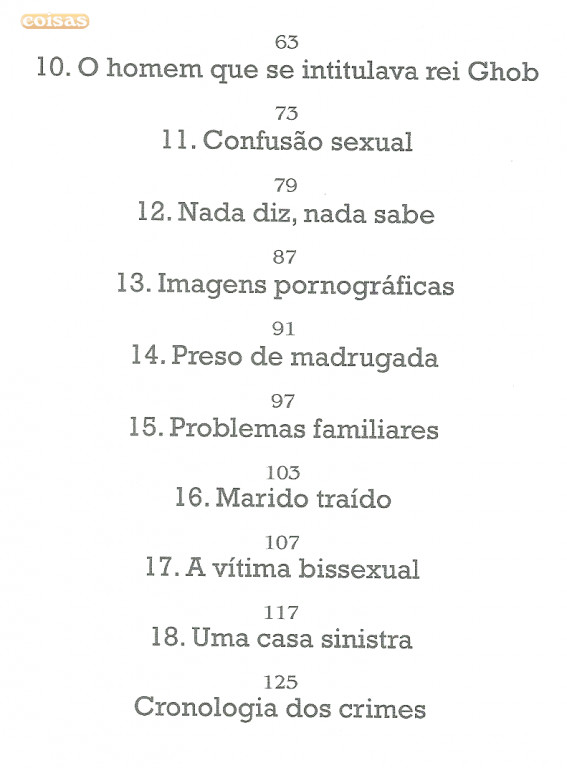 coisas

63
10. O homem que se intitulava rei Ghob

73
11. Confusão sexual

79
12. Nada diz, nada sabe

87
13. Imagens pornográficas

91
14. Preso de madrugada

97
15. Problemas familiares

103
16. Marido traído

107
17. A vítima bissexual

117
18. Uma casa sinistra

125
Cronologia dos crimes